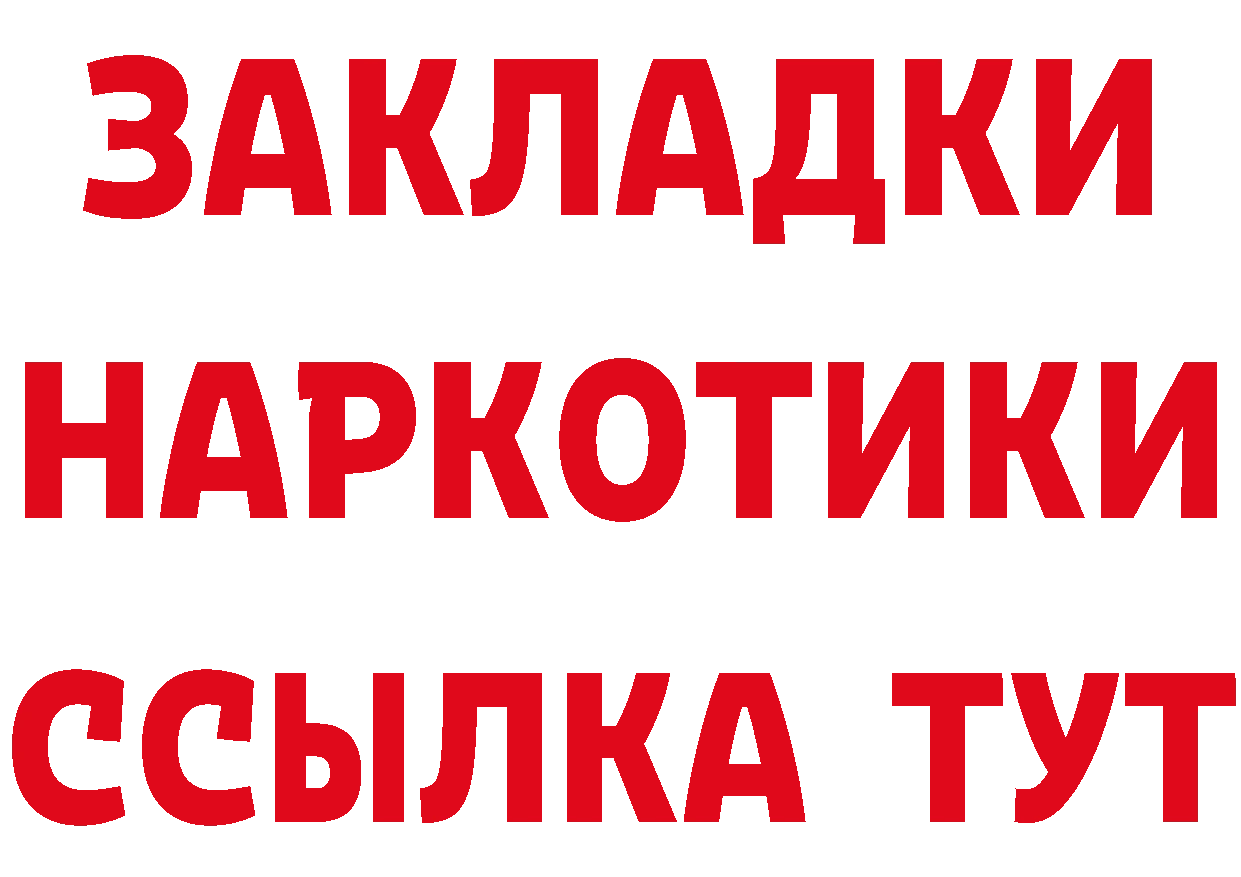 ЗАКЛАДКИ НАРКОТИКИ ССЫЛКА ТУТ